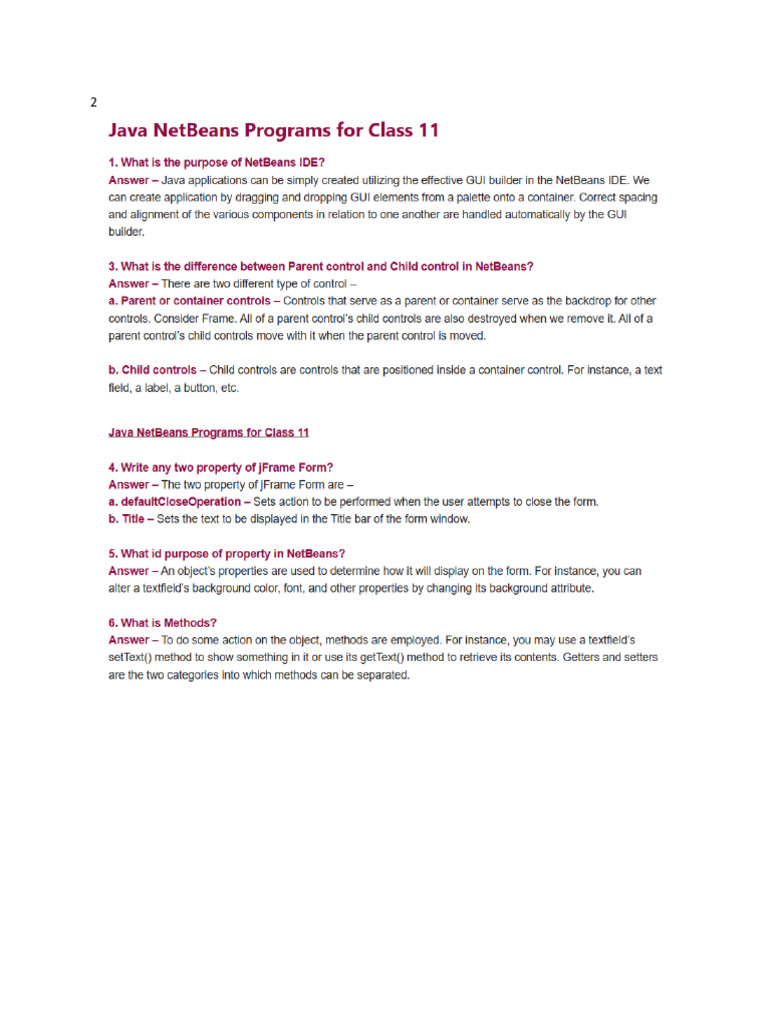 2

Java NetBeans Programs for Class 11

1. What is the purpose of NetBeans IDE?
Answer – Java applications can be simply created utilizing the effective GUI builder in the NetBeans IDE. We can create application by dragging and dropping GUI elements from a palette onto a container. Correct spacing and alignment of the various components in relation to one another are handled automatically by the GUI builder.

3. What is the difference between Parent control and Child control in NetBeans?
Answer – There are two different type of control –
a. Parent or container controls – Controls that serve as a parent or container serve as the backdrop for other controls. Consider Frame. All of a parent control's child controls are also destroyed when we remove it. All of a parent control's child controls move with it when the parent control is moved.

b. Child controls – Child controls are controls that are positioned inside a container control. For instance, a text field, a label, a button, etc.

Java NetBeans Programs for Class 11

4. Write any two property of jFrame Form?
Answer – The two property of jFrame Form are –
a. defaultCloseOperation – Sets action to be performed when the user attempts to close the form.
b. Title – Sets the text to be displayed in the Title bar of the form window.

5. What id purpose of property in NetBeans?
Answer – An object's properties are used to determine how it will display on the form. For instance, you can alter a textfield's background color, font, and other properties by changing its background attribute.

6. What is Methods?
Answer – To do some action on the object, methods are employed. For instance, you may use a textfield's setText() method to show something in it or use its getText() method to retrieve its contents. Getters and setters are the two categories into which methods can be separated.